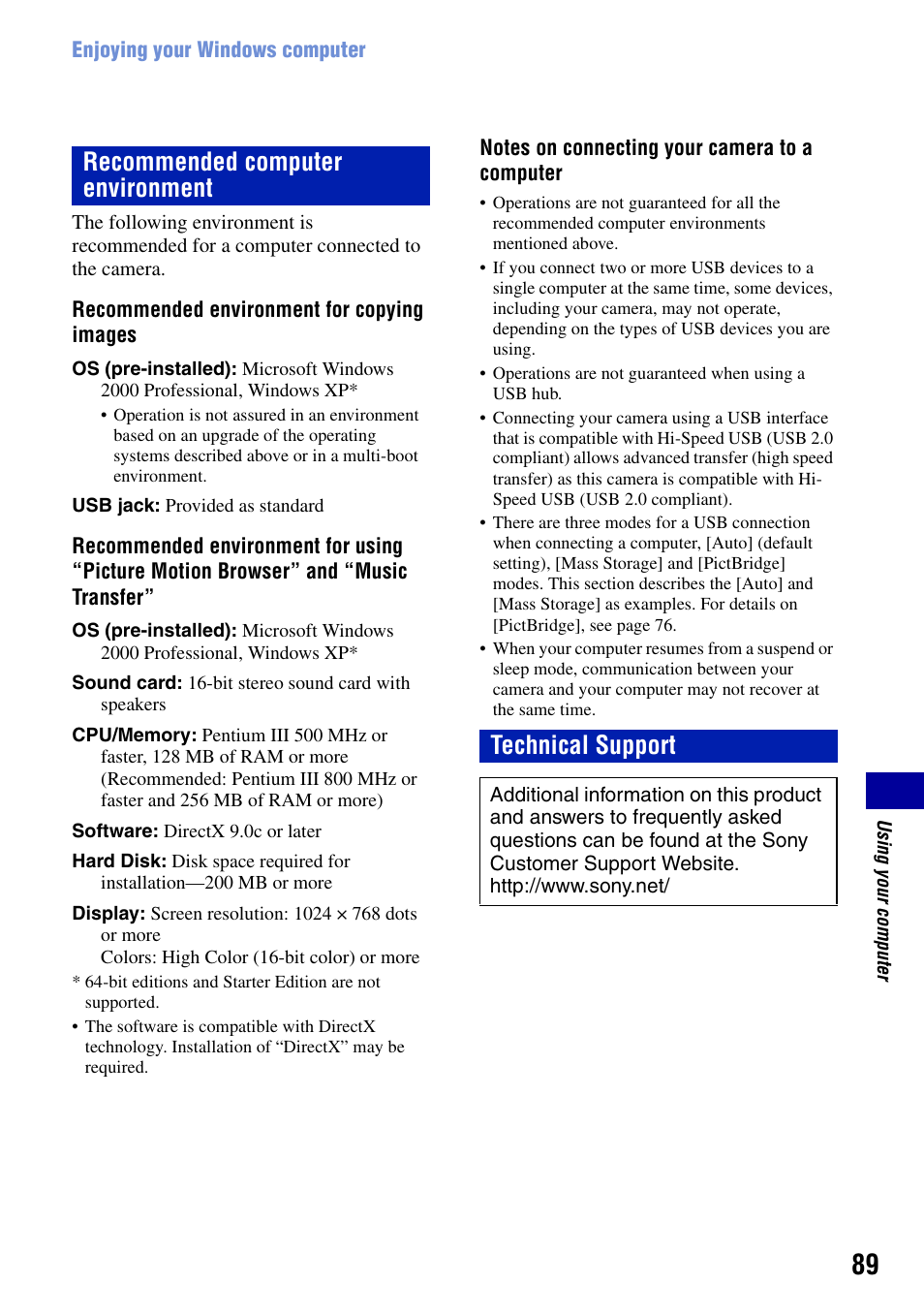 Enjoying your Windows computer

Recommended computer environment

The following environment is recommended for a computer connected to the camera.

Recommended environment for copying images

OS (pre-installed): Microsoft Windows 2000 Professional, Windows XP*

• Operation is not assured in an environment based on an upgrade of the operating systems described above or in a multi-boot environment.

USB jack: Provided as standard

Recommended environment for using “Picture Motion Browser” and “Music Transfer”

OS (pre-installed): Microsoft Windows 2000 Professional, Windows XP*

Sound card: 16-bit stereo sound card with speakers

CPU/Memory: Pentium III 500 MHz or faster, 128 MB of RAM or more (Recommended: Pentium III 800 MHz or faster and 256 MB of RAM or more)

Software: DirectX 9.0c or later

Hard Disk: Disk space required for installation—200 MB or more

Display: Screen resolution: 1024 × 768 dots or more
Colors: High Color (16-bit color) or more

* 64-bit editions and Starter Edition are not supported.

• The software is compatible with DirectX technology. Installation of “DirectX” may be required.

Notes on connecting your camera to a computer

• Operations are not guaranteed for all the recommended computer environments mentioned above.
• If you connect two or more USB devices to a single computer at the same time, some devices, including your camera, may not operate, depending on the types of USB devices you are using.
• Operations are not guaranteed when using a USB hub.
• Connecting your camera using a USB interface that is compatible with Hi-Speed USB (USB 2.0 compliant) allows advanced transfer (high speed transfer) as this camera is compatible with Hi-Speed USB (USB 2.0 compliant).
• There are three modes for a USB connection when connecting a computer, [Auto] (default setting), [Mass Storage] and [PictBridge] modes. This section describes the [Auto] and [Mass Storage] as examples. For details on [PictBridge], see page 76.
• When your computer resumes from a suspend or sleep mode, communication between your camera and your computer may not recover at the same time.

Technical Support

Additional information on this product and answers to frequently asked questions can be found at the Sony Customer Support Website.
http://www.sony.net/

Using your computer

89